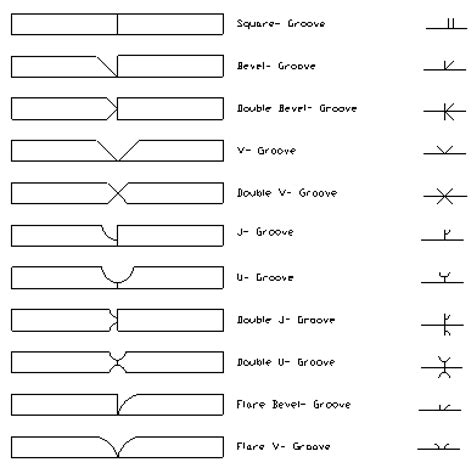 Square- Groove

Bevel- Groove

Double Bevel- Groove

V- Groove

Double V- Groove

J- Groove

U- Groove

Double J- Groove

Double U- Groove

Flare Bevel- Groove

Flare V- Groove